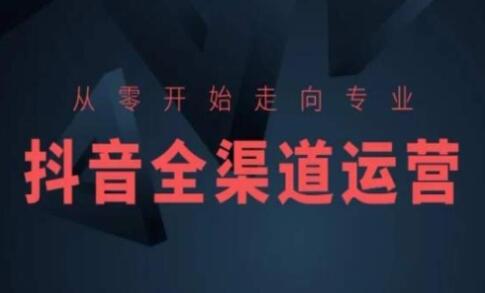 从零开始走向专业

抖音全渠道运营